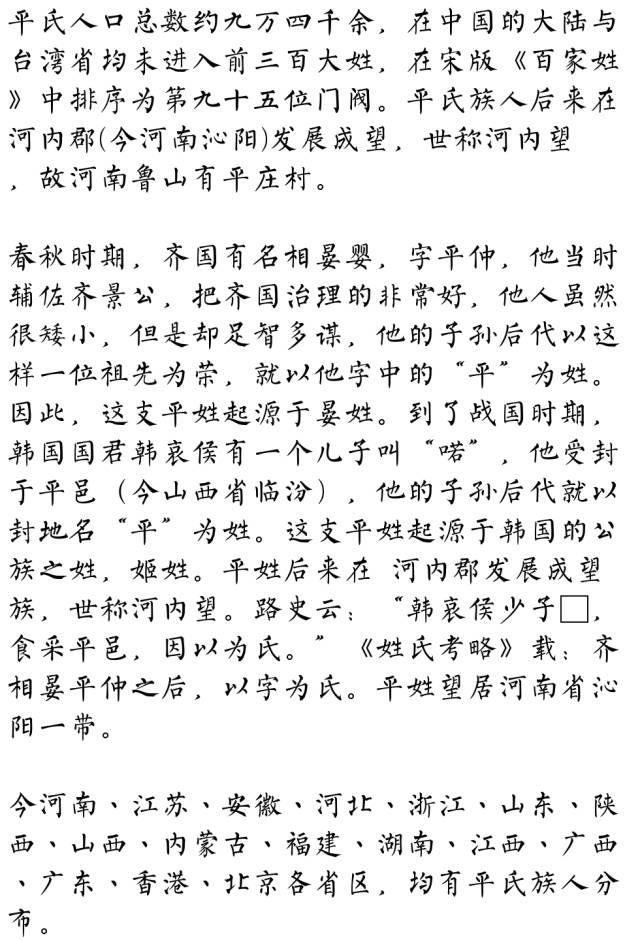 平氏人口总数约九万四千余，在中国的大陆与台湾省均未进入前三百大姓，在宋版《百家姓》中排序为第九十五位门阀。平氏族人后来在河内郡(今河南沁阳)发展成望，世称河内望，故河南鲁山有平庄村。

春秋时期，齐国有名相晏婴，字平仲，他当时辅佐齐景公，把齐国治理的非常好，他人虽然很矮小，但是却足智多谋，他的子孙后代以这样一位祖先为荣，就以他字中的“平”为姓。因此，这支平姓起源于晏姓。到了战国时期，韩国国君韩哀侯有一个儿子叫“喏”，他受封于平邑（今山西省临汾），他的子孙后代就以封地名“平”为姓。这支平姓起源于韩国的公族之姓，姬姓。平姓后来在 河内郡发展成望族，世称河内望。路史云：“韩哀侯少子□，食采平邑，因以为氏。”《姓氏考略》载：齐相晏平仲之后，以字为氏。平姓望居河南省沁阳一带。

今河南、江苏、安徽、河北、浙江、山东、陕西、山西、内蒙古、福建、湖南、江西、广西、广东、香港、北京各省区，均有平氏族人分布。